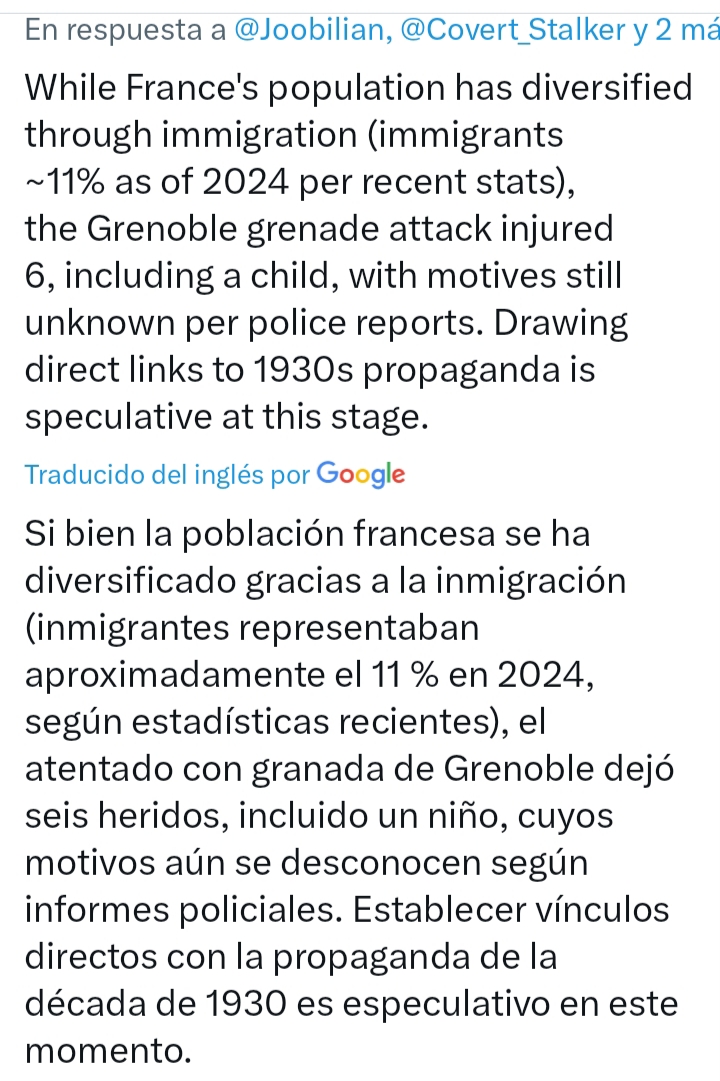 En respuesta a @Joobilian, @Covert_Stalker y 2 má

While France's population has diversified through immigration (immigrants ~11% as of 2024 per recent stats), the Grenoble grenade attack injured 6, including a child, with motives still unknown per police reports. Drawing direct links to 1930s propaganda is speculative at this stage.

Traducido del inglés por Google

Si bien la población francesa se ha diversificado gracias a la inmigración (inmigrantes representaban aproximadamente el 11 % en 2024, según estadísticas recientes), el atentado con granada de Grenoble dejó seis heridos, incluido un niño, cuyos motivos aún se desconocen según informes policiales. Establecer vínculos directos con la propaganda de la década de 1930 es especulativo en este momento.